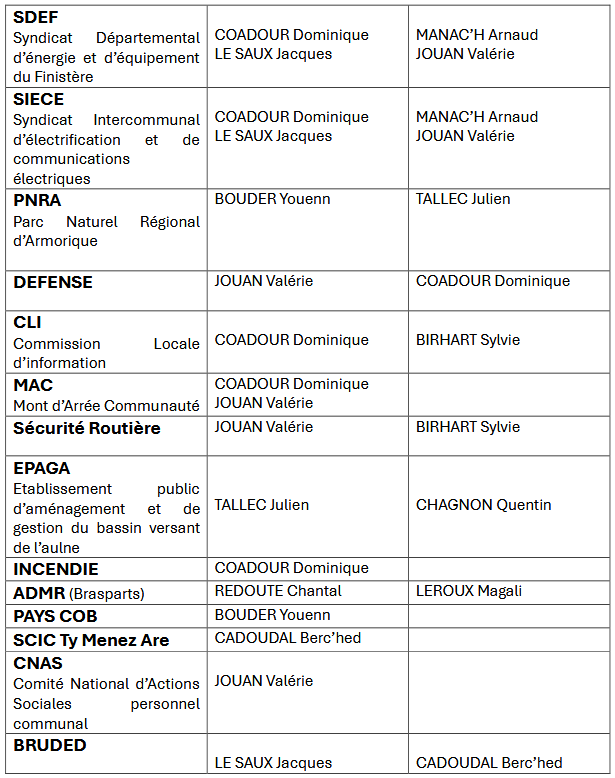 | | | |
|---|---|---|
| **SDEF** Syndicat Départemental d'énergie et d'équipement du Finistère | COADOUR Dominique LE SAUX Jacques | MANAC'H Arnaud JOUAN Valérie |
| **SIECE** Syndicat Intercommunal d'électrification et de communications électriques | COADOUR Dominique LE SAUX Jacques | MANAC'H Arnaud JOUAN Valérie |
| **PNRA** Parc Naturel Régional d'Armorique | BOUDER Youenn | TALLEC Julien |
| **DEFENSE** | JOUAN Valérie | COADOUR Dominique |
| **CLI** Commission Locale d'information | COADOUR Dominique | BIRHART Sylvie |
| **MAC** Mont d'Arrée Communauté | COADOUR Dominique JOUAN Valérie | |
| **Sécurité Routière** | JOUAN Valérie | BIRHART Sylvie |
| **EPAGA** Etablissement public d'aménagement et de gestion du bassin versant de l'aulne | TALLEC Julien | CHAGNON Quentin |
| **INCENDIE** | COADOUR Dominique | |
| **ADMR** (Brasparts) | REDOUTE Chantal | LEROUX Magali |
| **PAYS COB** | BOUDER Youenn | |
| **SCIC Ty Menez Are** | CADOUDAL Berc'hed | |
| **CNAS** Comité National d'Actions Sociales personnel communal | JOUAN Valérie | |
| **BRUDED** | LE SAUX Jacques | CADOUDAL Berc'hed |